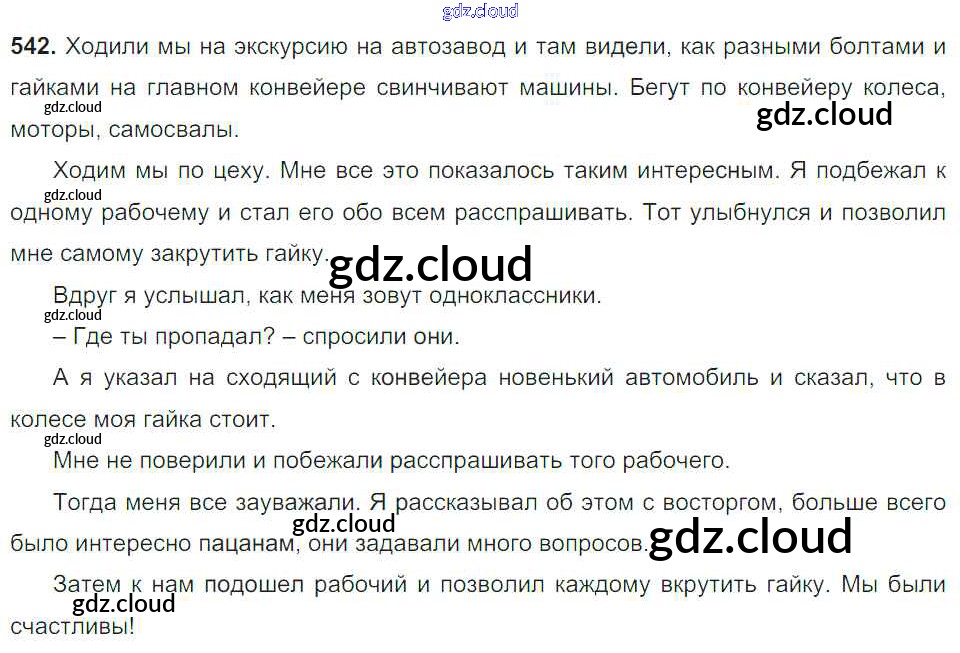 542. Ходили мы на экскурсию на автозавод и там видели, как разными болтами и гайками на главном конвейере свинчивают машины. Бегут по конвейеру колеса, моторы, самосвалы.

Ходим мы по цеху. Мне все это показалось таким интересным. Я подбежал к одному рабочему и стал его обо всем расспрашивать. Тот улыбнулся и позволил мне самому закрутить гайку.

Вдруг я услышал, как меня зовут одноклассники.

– Где ты пропадал? – спросили они.

А я указал на сходящий с конвейера новенький автомобиль и сказал, что в колесе моя гайка стоит.

Мне не поверили и побежали расспрашивать того рабочего.

Тогда меня все зауважали. Я рассказывал об этом с восторгом, больше всего было интересно пацанам, они задавали много вопросов.

Затем к нам подошел рабочий и позволил каждому вкрутить гайку. Мы были счастливы!

gdz.cloud